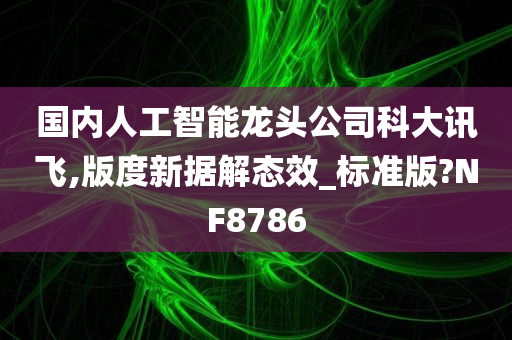 国内人工智能龙头公司科大讯飞,版度新据解态效_标准版?NF8786